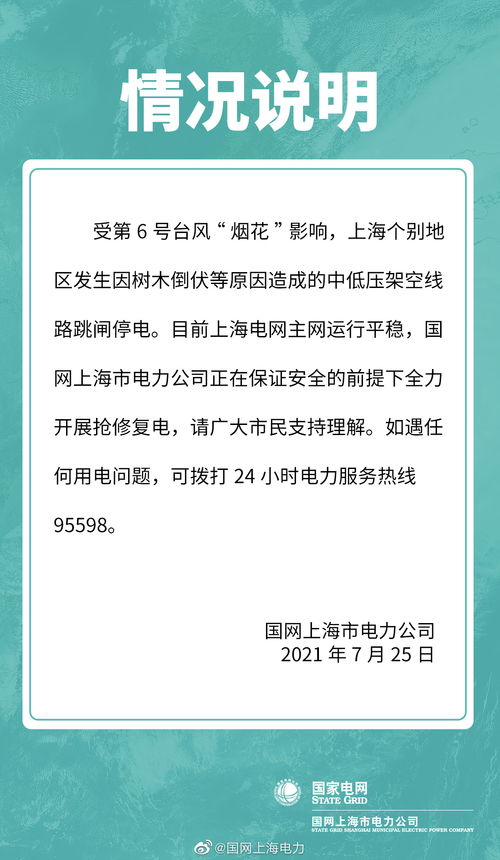 情况说明

受第 6 号台风“烟花”影响，上海个别地区发生因树木倒伏等原因造成的中低压架空线路跳闸停电。目前上海电网主网运行平稳，国网上海市电力公司正在保证安全的前提下全力开展抢修复电，请广大市民支持理解。如遇任何用电问题，可拨打 24 小时电力服务热线 95598。

国网上海市电力公司
2021 年 7 月 25 日

国家电网
STATE GRID
国网上海市电力公司
STATE GRID SHANGHAI MUNICIPAL ELECTRIC POWER COMPANY

@国网上海电力